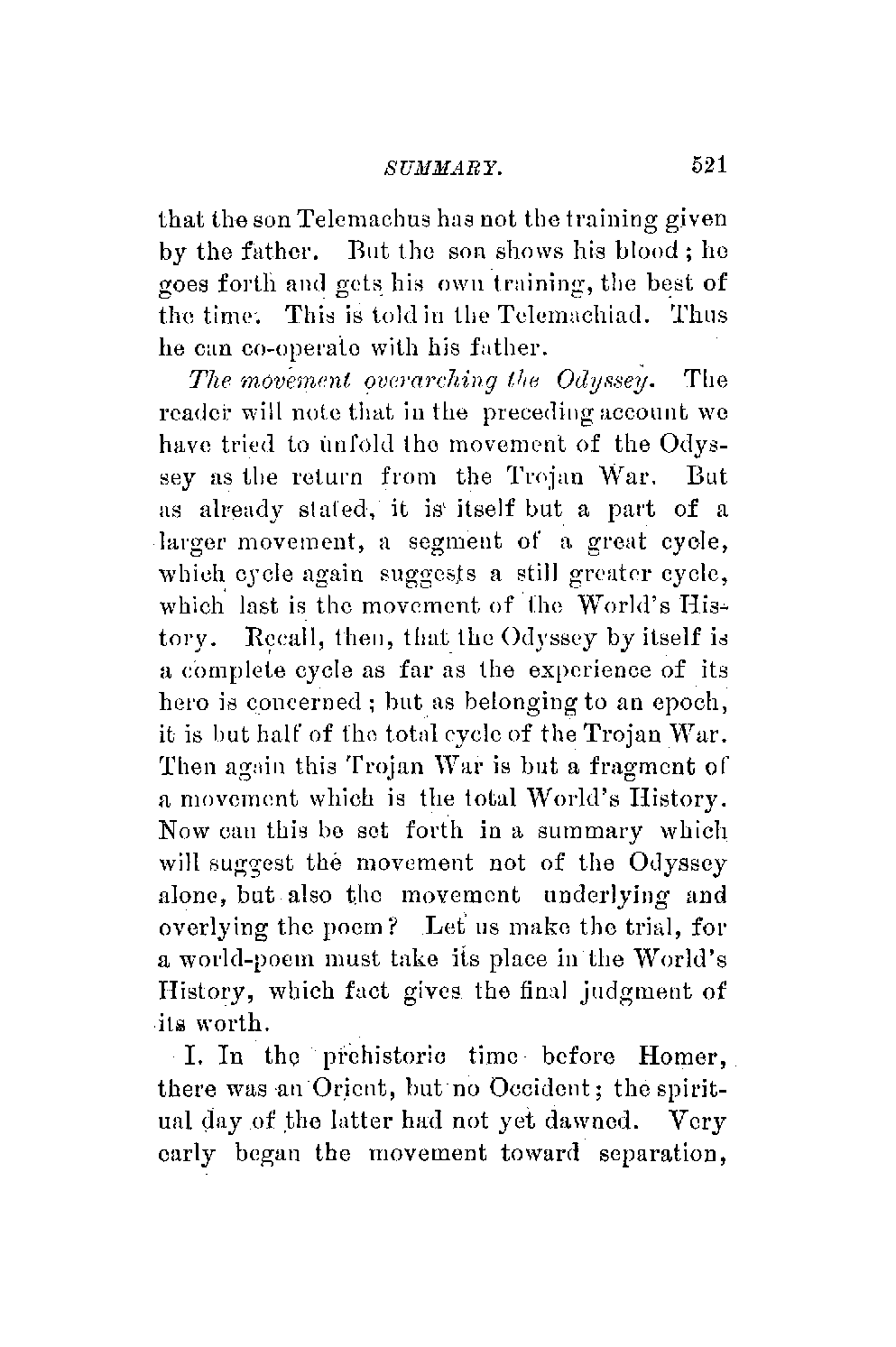 SUMMARY. 521

that the son Telemachus has not the training given by the father. But the son shows his blood; he goes forth and gets his own training, the best of the time. This is told in the Telemachiad. Thus he can co-operate with his father.

The movement overarching the Odyssey. The reader will note that in the preceding account we have tried to unfold the movement of the Odyssey as the return from the Trojan War. But as already stated, it is itself but a part of a larger movement, a segment of a great cycle, which cycle again suggests a still greater cycle, which last is the movement of the World's History. Recall, then, that the Odyssey by itself is a complete cycle as far as the experience of its hero is concerned; but as belonging to an epoch, it is but half of the total cycle of the Trojan War. Then again this Trojan War is but a fragment of a movement which is the total World's History. Now can this be set forth in a summary which will suggest the movement not of the Odyssey alone, but also the movement underlying and overlying the poem? Let us make the trial, for a world-poem must take its place in the World's History, which fact gives the final judgment of its worth.

I. In the prehistoric time before Homer, there was an Orient, but no Occident; the spiritual day of the latter had not yet dawned. Very early began the movement toward separation,